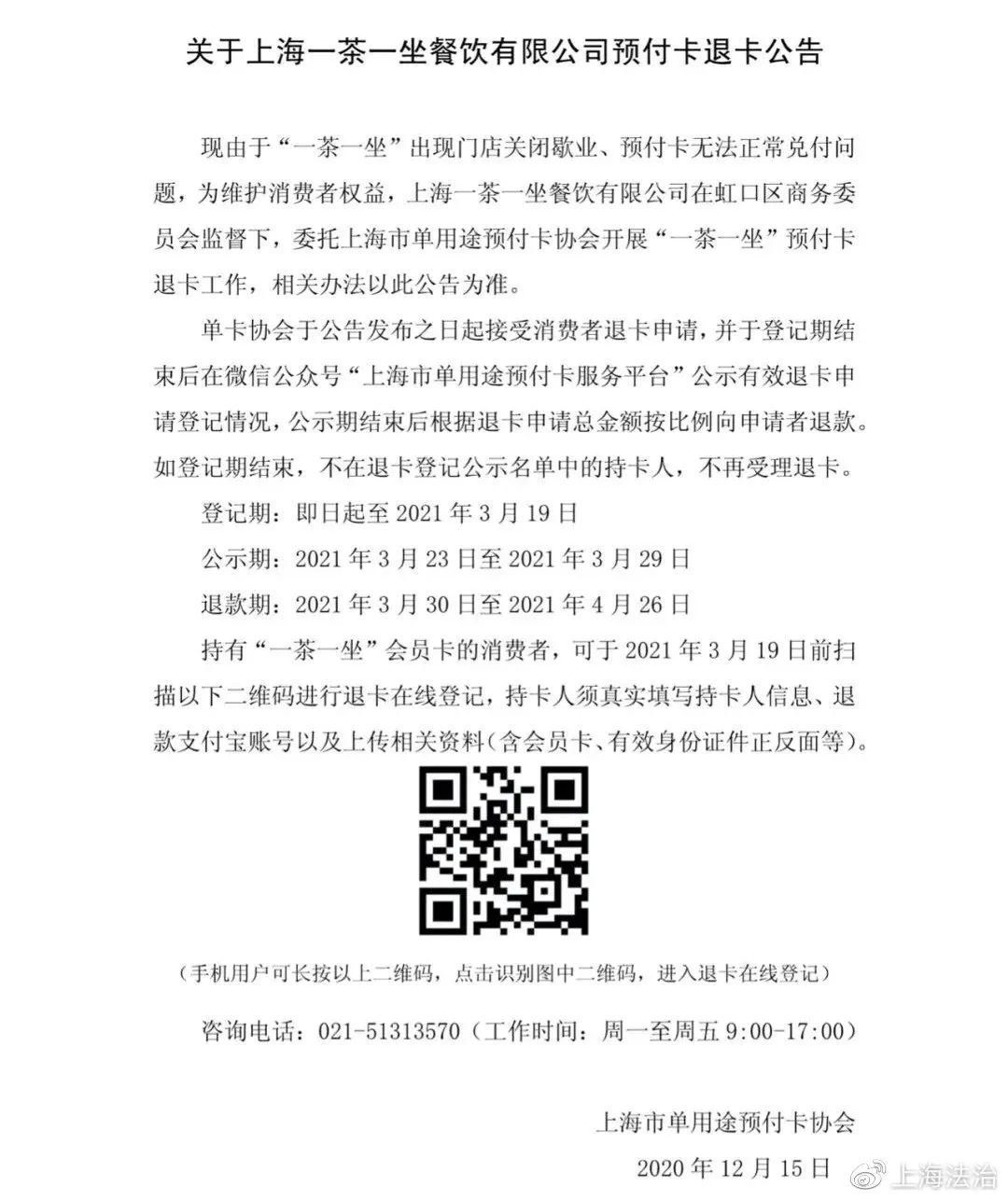 关于上海一茶一坐餐饮有限公司预付卡退卡公告

现由于“一茶一坐”出现门店关闭歇业、预付卡无法正常兑付问题，为维护消费者权益，上海一茶一坐餐饮有限公司在虹口区商务委员会监督下，委托上海市单用途预付卡协会开展“一茶一坐”预付卡退卡工作，相关办法以此公告为准。

单卡协会于公告发布之日起接受消费者退卡申请，并于登记期结束后在微信公众号“上海市单用途预付卡服务平台”公示有效退卡申请登记情况，公示期结束后根据退卡申请总金额按比例向申请者退款。如登记期结束，不在退卡登记公示名单中的持卡人，不再受理退卡。

登记期：即日起至2021年3月19日

公示期：2021年3月23日至2021年3月29日

退款期：2021年3月30日至2021年4月26日

持有“一茶一坐”会员卡的消费者，可于2021年3月19日前扫描以下二维码进行退卡在线登记，持卡人须真实填写持卡人信息、退款支付宝账号以及上传相关资料（含会员卡、有效身份证件正反面等）。

（手机用户可长按以上二维码，点击识别图中二维码，进入退卡在线登记）

咨询电话：021-51313570（工作时间：周一至周五9:00-17:00）

上海市单用途预付卡协会

2020年12月15日

上海法治